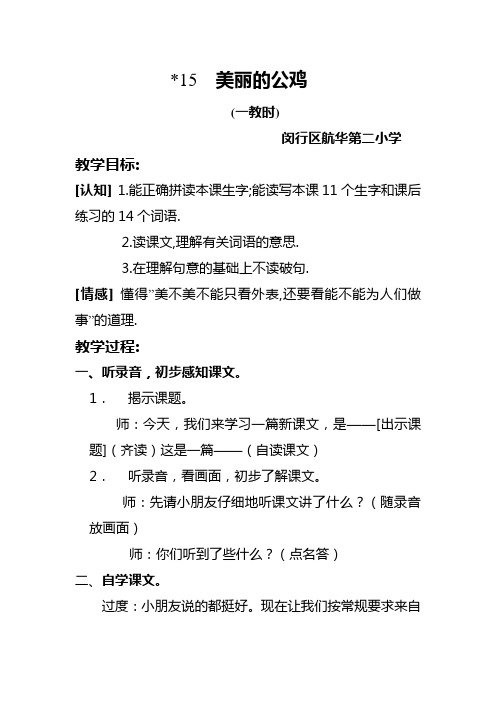 *15　美丽的公鸡

(一教时)

闵行区航华第二小学

教学目标:

[认知] 1.能正确拼读本课生字;能读写本课 11 个生字和课后练习的 14 个词语.

2.读课文,理解有关词语的意思.

3.在理解句意的基础上不读破句.

[情感] 懂得"美不美不能只看外表,还要看能不能为人们做事"的道理.

教学过程:

一、听录音，初步感知课文。

1． 揭示课题。

师：今天，我们来学习一篇新课文，是——[出示课题]（齐读）这是一篇——（自读课文）

2． 听录音，看画面，初步了解课文。

师：先请小朋友仔细地听课文讲了什么？（随录音放画面）

师：你们听到了些什么？（点名答）

二、自学课文。

过度：小朋友说的都挺好。现在让我们按常规要求来自